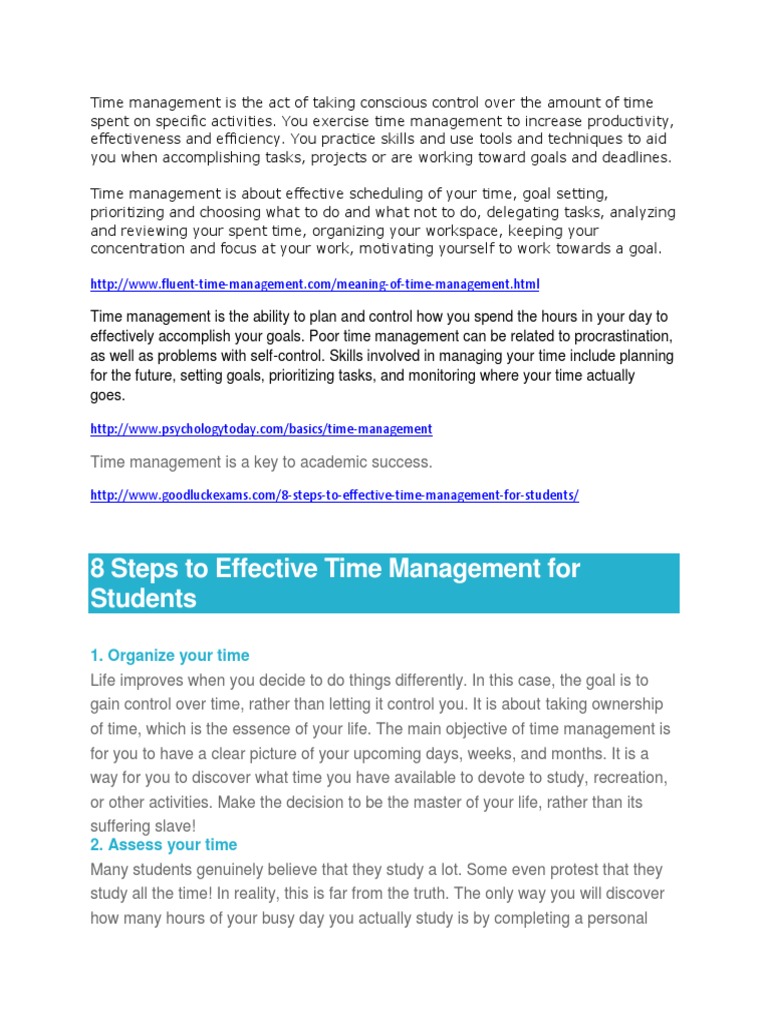 Time management is the act of taking conscious control over the amount of time spent on specific activities. You exercise time management to increase productivity, effectiveness and efficiency. You practice skills and use tools and techniques to aid you when accomplishing tasks, projects or are working toward goals and deadlines.

Time management is about effective scheduling of your time, goal setting, prioritizing and choosing what to do and what not to do, delegating tasks, analyzing and reviewing your spent time, organizing your workspace, keeping your concentration and focus at your work, motivating yourself to work towards a goal.

http://www.fluent-time-management.com/meaning-of-time-management.html

Time management is the ability to plan and control how you spend the hours in your day to effectively accomplish your goals. Poor time management can be related to procrastination, as well as problems with self-control. Skills involved in managing your time include planning for the future, setting goals, prioritizing tasks, and monitoring where your time actually goes.

http://www.psychologytoday.com/basics/time-management

Time management is a key to academic success.

http://www.goodluckexams.com/8-steps-to-effective-time-management-for-students/

8 Steps to Effective Time Management for Students

1. Organize your time

Life improves when you decide to do things differently. In this case, the goal is to gain control over time, rather than letting it control you. It is about taking ownership of time, which is the essence of your life. The main objective of time management is for you to have a clear picture of your upcoming days, weeks, and months. It is a way for you to discover what time you have available to devote to study, recreation, or other activities. Make the decision to be the master of your life, rather than its suffering slave!

2. Assess your time

Many students genuinely believe that they study a lot. Some even protest that they study all the time! In reality, this is far from the truth. The only way you will discover how many hours of your busy day you actually study is by completing a personal